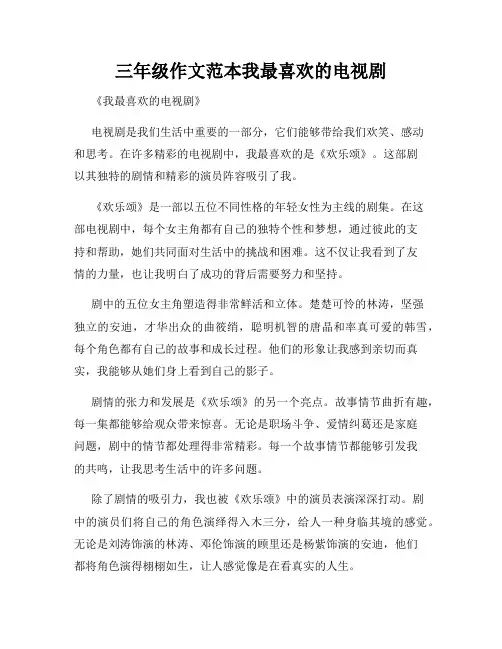 三年级作文范本我最喜欢的电视剧

《我最喜欢的电视剧》

电视剧是我们生活中重要的一部分，它们能够带给我们欢笑、感动和思考。在许多精彩的电视剧中，我最喜欢的是《欢乐颂》。这部剧以其独特的剧情和精彩的演员阵容吸引了我。

《欢乐颂》是一部以五位不同性格的年轻女性为主线的剧集。在这部电视剧中，每个女主角都有自己的独特个性和梦想，通过彼此的支持和帮助，她们共同面对生活中的挑战和困难。这不仅让我看到了友情的力量，也让我明白了成功的背后需要努力和坚持。

剧中的五位女主角塑造得非常鲜活和立体。楚楚可怜的林涛，坚强独立的安迪，才华出众的曲筱绡，聪明机智的唐晶和率真可爱的韩雪，每个角色都有自己的故事和成长过程。他们的形象让我感到亲切而真实，我能够从她们身上看到自己的影子。

剧情的张力和发展是《欢乐颂》的另一个亮点。故事情节曲折有趣，每一集都能够给观众带来惊喜。无论是职场斗争、爱情纠葛还是家庭问题，剧中的情节都处理得非常精彩。每一个故事情节都能够引发我的共鸣，让我思考生活中的许多问题。

除了剧情的吸引力，我也被《欢乐颂》中的演员表演深深打动。剧中的演员们将自己的角色演绎得入木三分，给人一种身临其境的感觉。无论是刘涛饰演的林涛、邓伦饰演的顾里还是杨紫饰演的安迪，他们都将角色演得栩栩如生，让人感觉像是在看真实的人生。